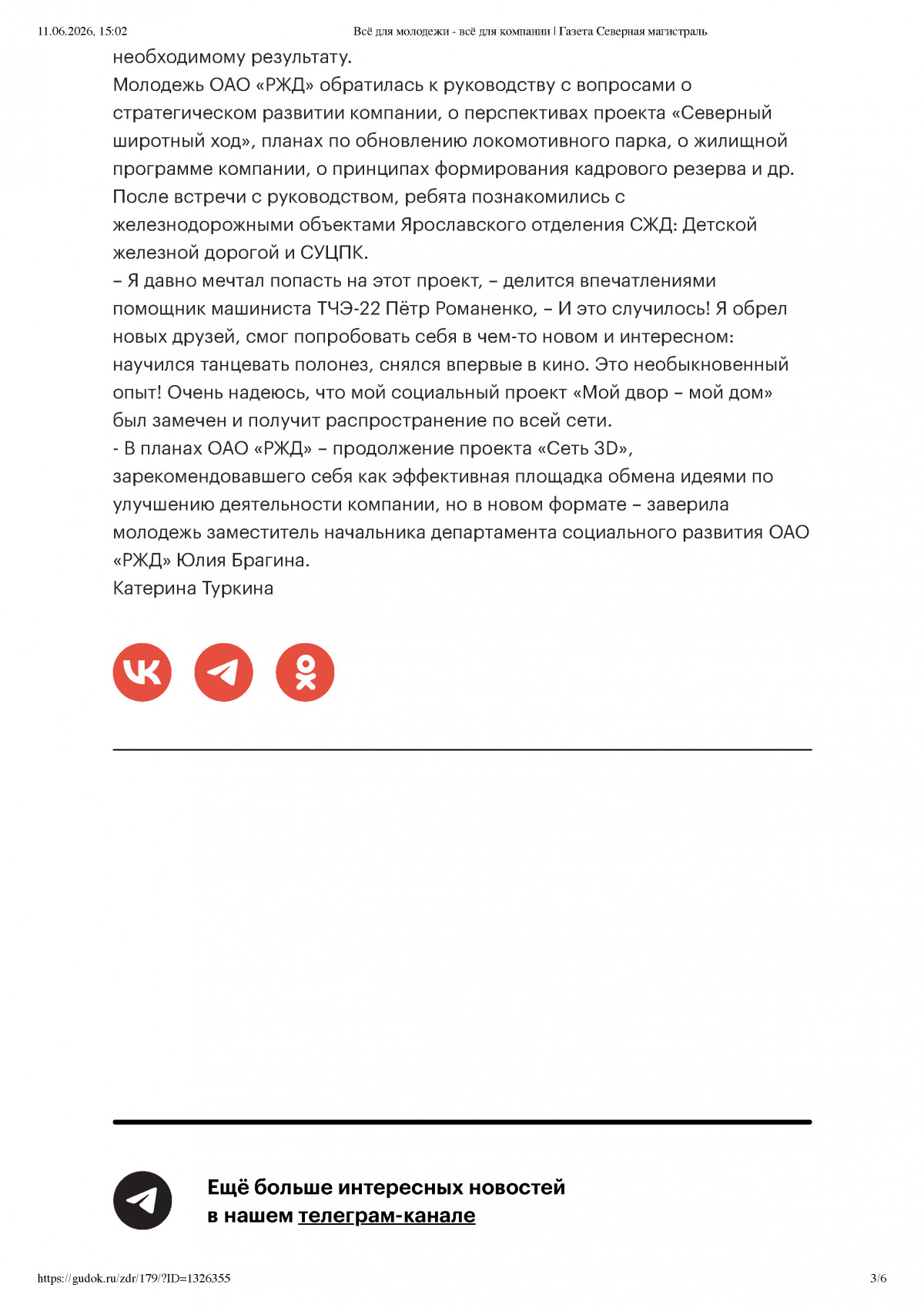 11.06.2026, 15:02 Всё для молодежи - всё для компании | Газета Северная магистраль

необходимому результату.
Молодежь ОАО «РЖД» обратилась к руководству с вопросами о стратегическом развитии компании, о перспективах проекта «Северный широтный ход», планах по обновлению локомотивного парка, о жилищной программе компании, о принципах формирования кадрового резерва и др.
После встречи с руководством, ребята познакомились с железнодорожными объектами Ярославского отделения СЖД: Детской железной дорогой и СУЦПК.
– Я давно мечтал попасть на этот проект, – делится впечатлениями помощник машиниста ТЧЭ-22 Пётр Романенко, – И это случилось! Я обрел новых друзей, смог попробовать себя в чем-то новом и интересном: научился танцевать полонез, снялся впервые в кино. Это необыкновенный опыт! Очень надеюсь, что мой социальный проект «Мой двор – мой дом» был замечен и получит распространение по всей сети.
- В планах ОАО «РЖД» – продолжение проекта «Сеть 3D», зарекомендовавшего себя как эффективная площадка обмена идеями по улучшению деятельности компании, но в новом формате – заверила молодежь заместитель начальника департамента социального развития ОАО «РЖД» Юлия Брагина.
Катерина Туркина

Ещё больше интересных новостей в нашем телеграм-канале

https://gudok.ru/zdr/179/?ID=1326355 3/6